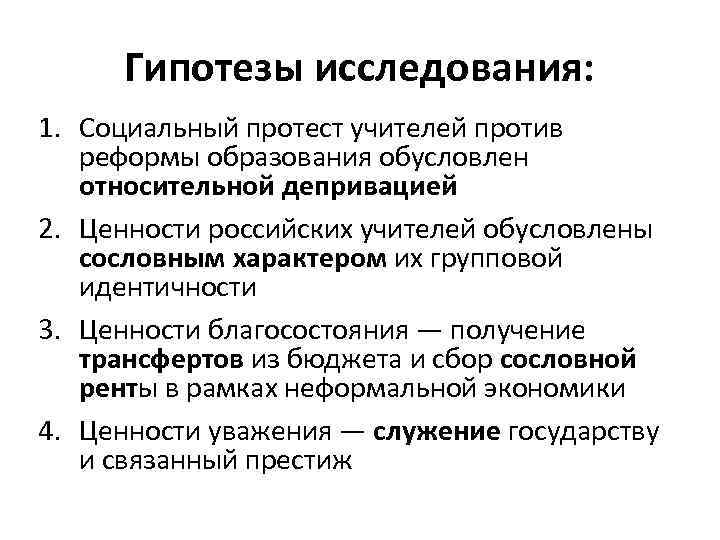 Гипотезы исследования:

1. Социальный протест учителей против реформы образования обусловлен относительной депривацией
2. Ценности российских учителей обусловлены сословным характером их групповой идентичности
3. Ценности благосостояния — получение трансфертов из бюджета и сбор сословной ренты в рамках неформальной экономики
4. Ценности уважения — служение государству и связанный престиж